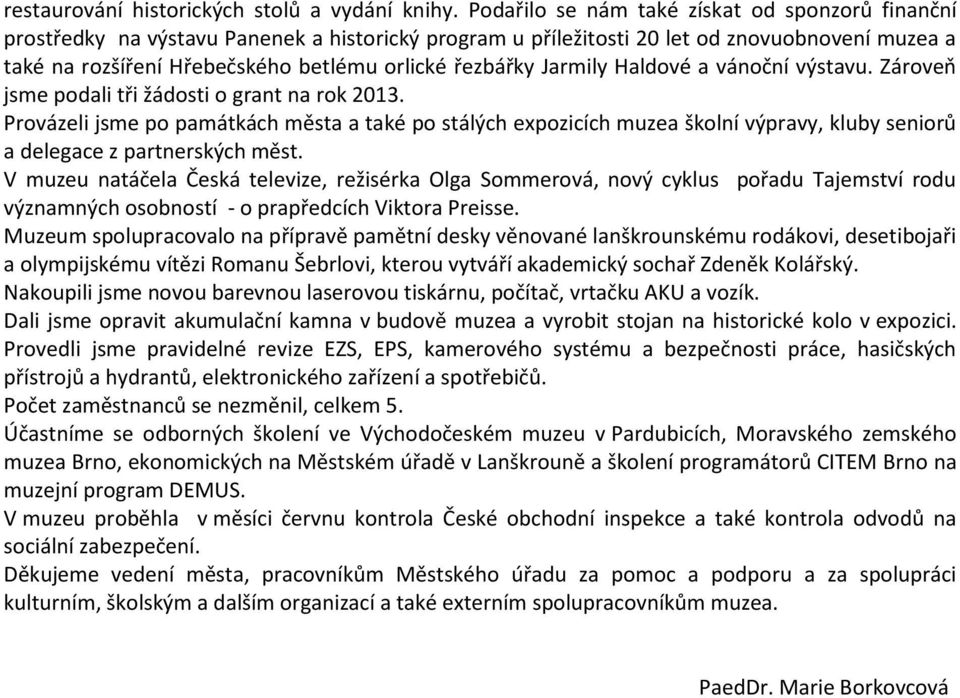 restaurování historických stolů a vydání knihy. Podařilo se nám také získat od sponzorů finanční prostředky na výstavu Panenek a historický program u příležitosti 20 let od znovuobnovení muzea a také na rozšíření Hřebečského betlému orlické řezbářky Jarmily Haldové a vánoční výstavu. Zároveň jsme podali tři žádosti o grant na rok 2013.
Provázeli jsme po památkách města a také po stálých expozicích muzea školní výpravy, kluby seniorů a delegace z partnerských měst.
V muzeu natáčela Česká televize, režisérka Olga Sommerová, nový cyklus pořadu Tajemství rodu významných osobností - o prapředcích Viktora Preisse.
Muzeum spolupracovalo na přípravě pamětní desky věnované lanškrounskému rodákovi, desetibojaři a olympijskému vítězi Romanu Šebrlovi, kterou vytváří akademický sochař Zdeněk Kolářský.
Nakoupili jsme novou barevnou laserovou tiskárnu, počítač, vrtačku AKU a vozík.
Dali jsme opravit akumulační kamna v budově muzea a vyrobit stojan na historické kolo v expozici.
Provedli jsme pravidelné revize EZS, EPS, kamerového systému a bezpečnosti práce, hasičských přístrojů a hydrantů, elektronického zařízení a spotřebičů.
Počet zaměstnanců se nezměnil, celkem 5.
Účastníme se odborných školení ve Východočeském muzeu v Pardubicích, Moravského zemského muzea Brno, ekonomických na Městském úřadě v Lanškrouně a školení programátorů CITEM Brno na muzejní program DEMUS.
V muzeu proběhla v měsíci červnu kontrola České obchodní inspekce a také kontrola odvodů na sociální zabezpečení.
Děkujeme vedení města, pracovníkům Městského úřadu za pomoc a podporu a za spolupráci kulturním, školským a dalším organizací a také externím spolupracovníkům muzea.

PaedDr. Marie Borkovcová